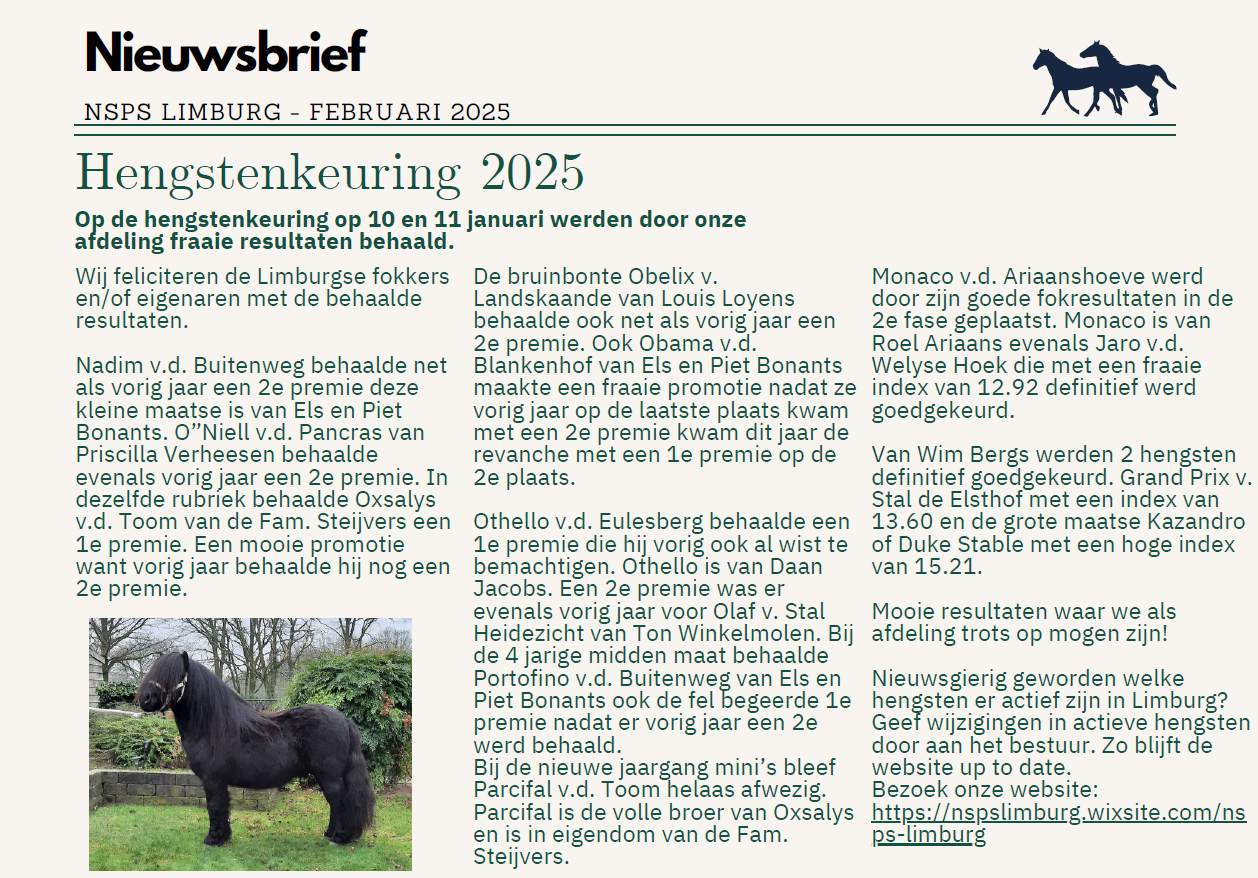 Nieuwsbrief

NSPS LIMBURG - FEBRUARI 2025

Hengstenkeuring 2025

Op de hengstenkeuring op 10 en 11 januari werden door onze afdeling fraaie resultaten behaald.

Wij feliciteren de Limburgse fokkers en/of eigenaren met de behaalde resultaten.

Nadim v.d. Buitenweg behaalde net als vorig jaar een 2e premie deze kleine maatse is van Els en Piet Bonants. O”Niell v.d. Pancras van Priscilla Verheesen behaalde evenals vorig jaar een 2e premie. In dezelfde rubriek behaalde Oxsalys v.d. Toom van de Fam. Steijvers een 1e premie. Een mooie promotie want vorig jaar behaalde hij nog een 2e premie.

De bruinbonte Obelix v. Landskaande van Louis Loyens behaalde ook net als vorig jaar een 2e premie. Ook Obama v.d. Blankenhof van Els en Piet Bonants maakte een fraaie promotie nadat ze vorig jaar op de laatste plaats kwam met een 2e premie kwam dit jaar de revanche met een 1e premie op de 2e plaats.

Othello v.d. Eulesberg behaalde een 1e premie die hij vorig ook al wist te bemachtigen. Othello is van Daan Jacobs. Een 2e premie was er evenals vorig jaar voor Olaf v. Stal Heidezicht van Ton Winkelmolen. Bij de 4 jarige midden maat behaalde Portofino v.d. Buitenweg van Els en Piet Bonants ook de fel begeerde 1e premie nadat er vorig jaar een 2e werd behaald.
Bij de nieuwe jaargang mini’s bleef Parcifal v.d. Toom helaas afwezig. Parcifal is de volle broer van Oxsalys en is in eigendom van de Fam. Steijvers.

Monaco v.d. Ariaanshoeve werd door zijn goede fokresultaten in de 2e fase geplaatst. Monaco is van Roel Ariaans evenals Jaro v.d. Welyse Hoek die met een fraaie index van 12.92 definitief werd goedgekeurd.

Van Wim Bergs werden 2 hengsten definitief goedgekeurd. Grand Prix v. Stal de Elsthof met een index van 13.60 en de grote maatse Kazandro of Duke Stable met een hoge index van 15.21.

Mooie resultaten waar we als afdeling trots op mogen zijn!

Nieuwsgierig geworden welke hengsten er actief zijn in Limburg? Geef wijzigingen in actieve hengsten door aan het bestuur. Zo blijft de website up to date.
Bezoek onze website:
https://nspslimburg.wixsite.com/nsps-limburg